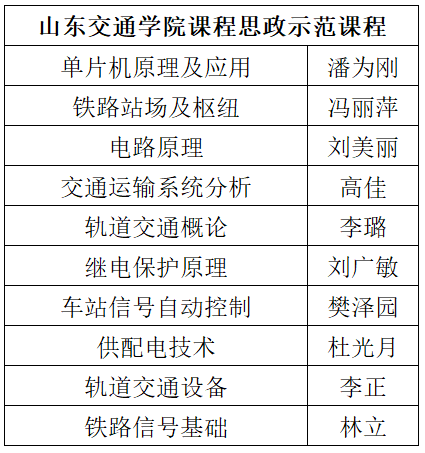 | 山东交通学院课程思政示范课程 | |
|---|---|
| 单片机原理及应用 | 潘为刚 |
| 铁路站场及枢纽 | 冯丽萍 |
| 电路原理 | 刘美丽 |
| 交通运输系统分析 | 高佳 |
| 轨道交通概论 | 李璐 |
| 继电保护原理 | 刘广敏 |
| 车站信号自动控制 | 樊泽园 |
| 供配电技术 | 杜光月 |
| 轨道交通设备 | 李正 |
| 铁路信号基础 | 林立 |